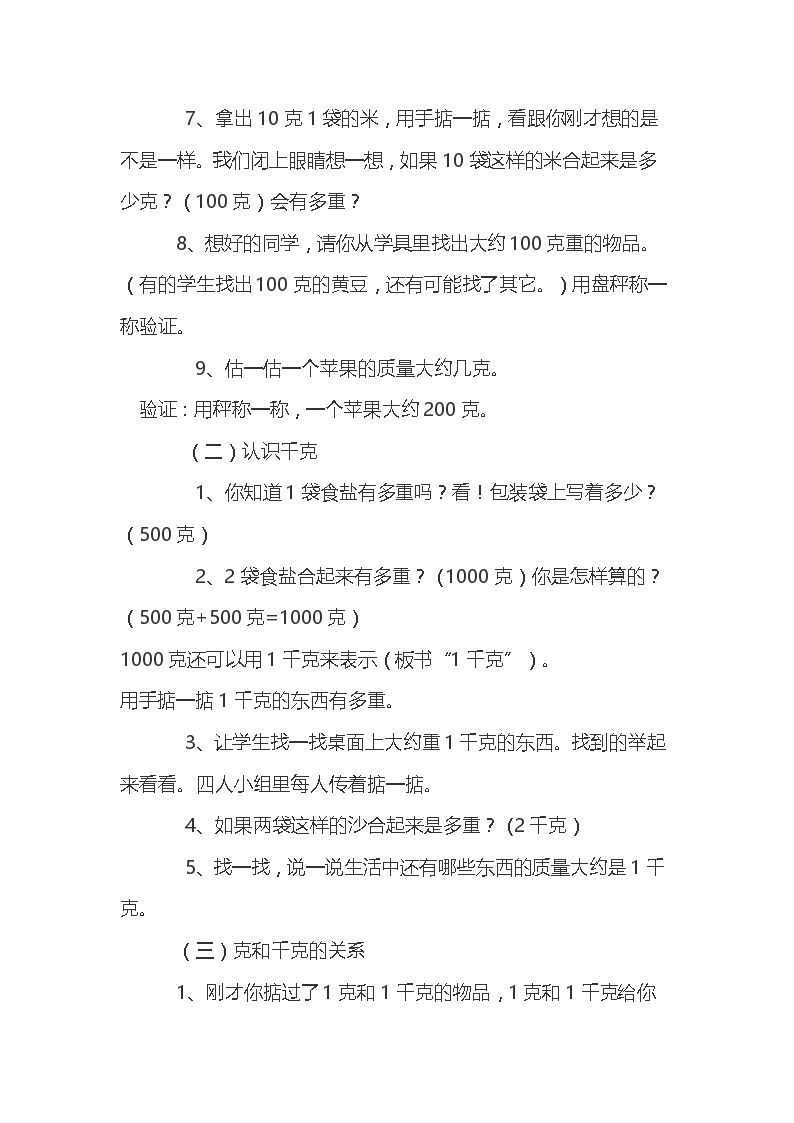 7、拿出10克1袋的米，用手掂一掂，看跟你刚才想的是不是一样。我们闭上眼睛想一想，如果10袋这样的米合起来是多少克？（100克）会有多重？

8、想好的同学，请你从学具里找出大约100克重的物品。（有的学生找出100克的黄豆，还有可能找了其它。）用盘秤称一称验证。

9、估一估一个苹果的质量大约几克。

验证：用秤称一称，一个苹果大约200克。

（二）认识千克

1、你知道1袋食盐有多重吗？看！包装袋上写着多少？（500克）

2、2袋食盐合起来有多重？（1000克）你是怎样算的？（500克+500克=1000克）

1000克还可以用1千克来表示（板书“1千克”）。

用手掂一掂1千克的东西有多重。

3、让学生找一找桌面上大约重1千克的东西。找到的举起来看看。四人小组里每人传着掂一掂。

4、如果两袋这样的沙合起来是多重？（2千克）

5、找一找，说一说生活中还有哪些东西的质量大约是1千克。

（三）克和千克的关系

1、刚才你掂过了1克和1千克的物品，1克和1千克给你